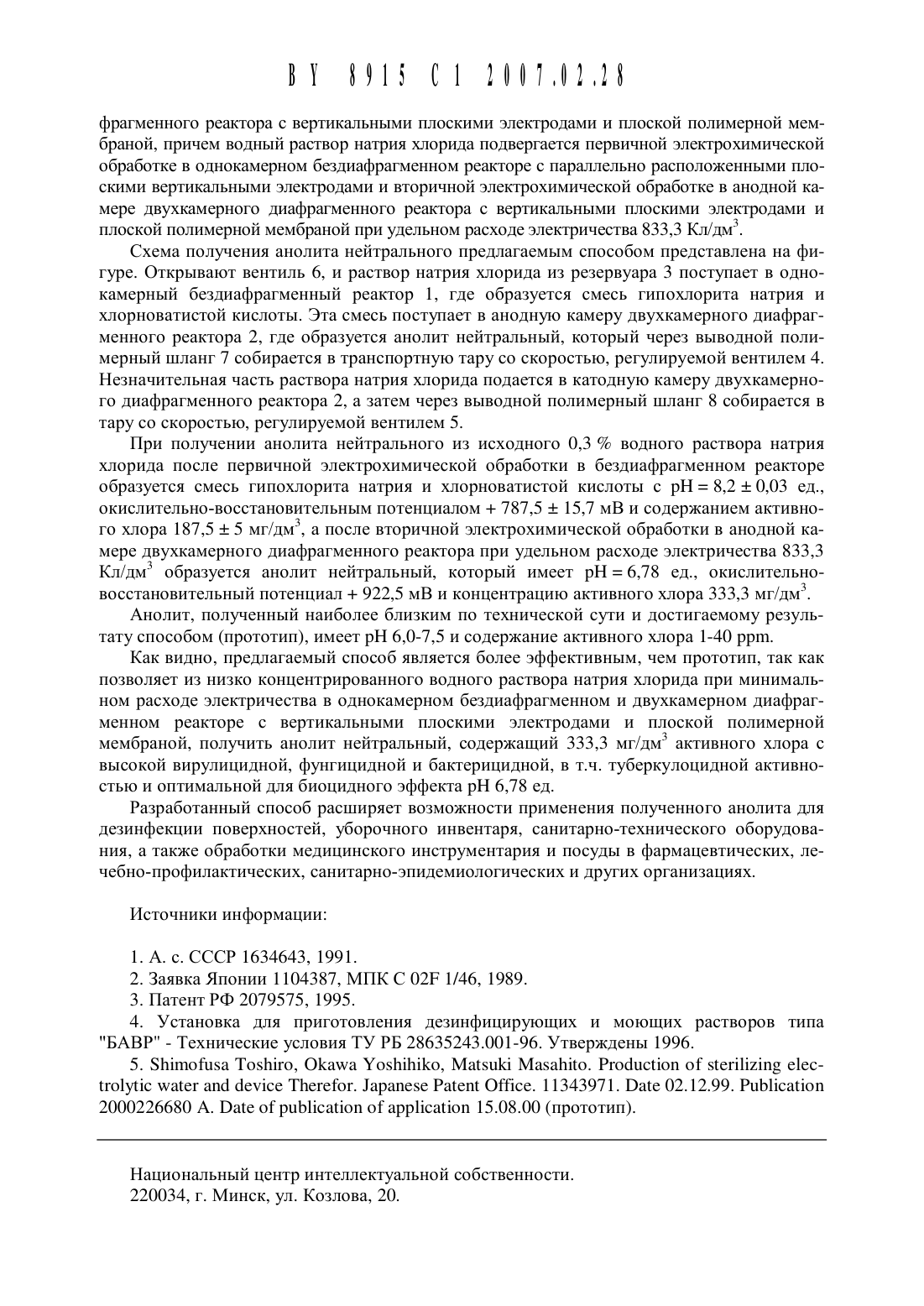 BY 8915 C1 2007.02.28

фрагменного реактора с вертикальными плоскими электродами и плоской полимерной мембраной, причем водный раствор натрия хлорида подвергается первичной электрохимической обработке в однокамерном бездиафрагменном реакторе с параллельно расположенными плоскими вертикальными электродами и вторичной электрохимической обработке в анодной камере двухкамерного диафрагменного реактора с вертикальными плоскими электродами и плоской полимерной мембраной при удельном расходе электричества 833,3 Кл/дм$^3$.

Схема получения анолита нейтрального предлагаемым способом представлена на фигуре. Открывают вентиль 6, и раствор натрия хлорида из резервуара 3 поступает в однокамерный бездиафрагменный реактор 1, где образуется смесь гипохлорита натрия и хлорноватистой кислоты. Эта смесь поступает в анодную камеру двухкамерного диафрагменного реактора 2, где образуется анолит нейтральный, который через выводной полимерный шланг 7 собирается в транспортную тару со скоростью, регулируемой вентилем 4. Незначительная часть раствора натрия хлорида подается в катодную камеру двухкамерного диафрагменного реактора 2, а затем через выводной полимерный шланг 8 собирается в тару со скоростью, регулируемой вентилем 5.

При получении анолита нейтрального из исходного 0,3 % водного раствора натрия хлорида после первичной электрохимической обработки в бездиафрагменном реакторе образуется смесь гипохлорита натрия и хлорноватистой кислоты с pH = 8,2 ± 0,03 ед., окислительно-восстановительным потенциалом + 787,5 ± 15,7 мВ и содержанием активного хлора 187,5 ± 5 мг/дм$^3$, а после вторичной электрохимической обработки в анодной камере двухкамерного диафрагменного реактора при удельном расходе электричества 833,3 Кл/дм$^3$ образуется анолит нейтральный, который имеет pH = 6,78 ед., окислительно-восстановительный потенциал + 922,5 мВ и концентрацию активного хлора 333,3 мг/дм$^3$.

Анолит, полученный наиболее близким по технической сути и достигаемому результату способом (прототип), имеет pH 6,0-7,5 и содержание активного хлора 1-40 ppm.

Как видно, предлагаемый способ является более эффективным, чем прототип, так как позволяет из низко концентрированного водного раствора натрия хлорида при минимальном расходе электричества в однокамерном бездиафрагменном и двухкамерном диафрагменном реакторе с вертикальными плоскими электродами и плоской полимерной мембраной, получить анолит нейтральный, содержащий 333,3 мг/дм$^3$ активного хлора с высокой вирулицидной, фунгицидной и бактерицидной, в т.ч. туберкулоцидной активностью и оптимальной для биоцидного эффекта pH 6,78 ед.

Разработанный способ расширяет возможности применения полученного анолита для дезинфекции поверхностей, уборочного инвентаря, санитарно-технического оборудования, а также обработки медицинского инструментария и посуды в фармацевтических, лечебно-профилактических, санитарно-эпидемиологических и других организациях.

Источники информации:

1. А. с. СССР 1634643, 1991.
2. Заявка Японии 1104387, МПК C 02F 1/46, 1989.
3. Патент РФ 2079575, 1995.
4. Установка для приготовления дезинфицирующих и моющих растворов типа "БАВР" - Технические условия ТУ РБ 28635243.001-96. Утверждены 1996.
5. Shimofusa Toshiro, Okawa Yoshihiko, Matsuki Masahito. Production of sterilizing electrolytic water and device Therefor. Japanese Patent Office. 11343971. Date 02.12.99. Publication 2000226680 A. Date of publication of application 15.08.00 (прототип).

Национальный центр интеллектуальной собственности.
220034, г. Минск, ул. Козлова, 20.